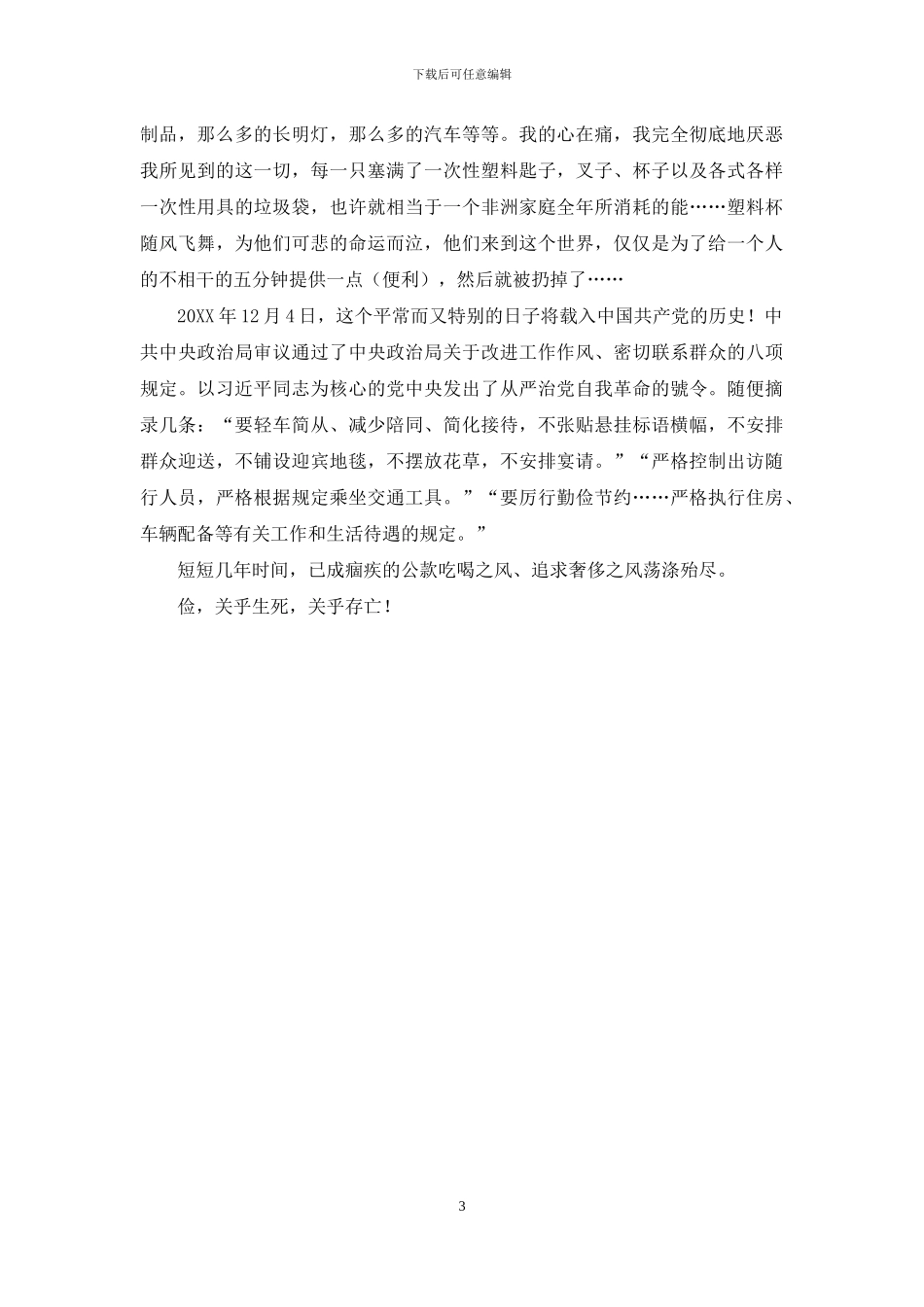 下载后可任意编辑

制品，那么多的长明灯，那么多的汽车等等。我的心在痛，我完全彻底地厌恶我所见到的这一切，每一只塞满了一次性塑料匙子，叉子、杯子以及各式各样一次性用具的垃圾袋，也许就相当于一个非洲家庭全年所消耗的能……塑料杯随风飞舞，为他们可悲的命运而泣，他们来到这个世界，仅仅是为了给一个人的不相干的五分钟提供一点（便利），然后就被扔掉了……

20XX 年 12 月 4 日，这个平常而又特别的日子将载入中国共产党的历史！中共中央政治局审议通过了中央政治局关于改进工作作风、密切联系群众的八项规定。以习近平同志为核心的党中央发出了从严治党自我革命的號令。随便摘录几条：“要轻车简从、减少陪同、简化接待，不张贴悬挂标语横幅，不安排群众迎送，不铺设迎宾地毯，不摆放花草，不安排宴请。”“严格控制出访随行人员，严格根据规定乘坐交通工具。”“要厉行勤俭节约……严格执行住房、车辆配备等有关工作和生活待遇的规定。”

短短几年时间，已成痼疾的公款吃喝之风、追求奢侈之风荡涤殆尽。

俭，关乎生死，关乎存亡！

3